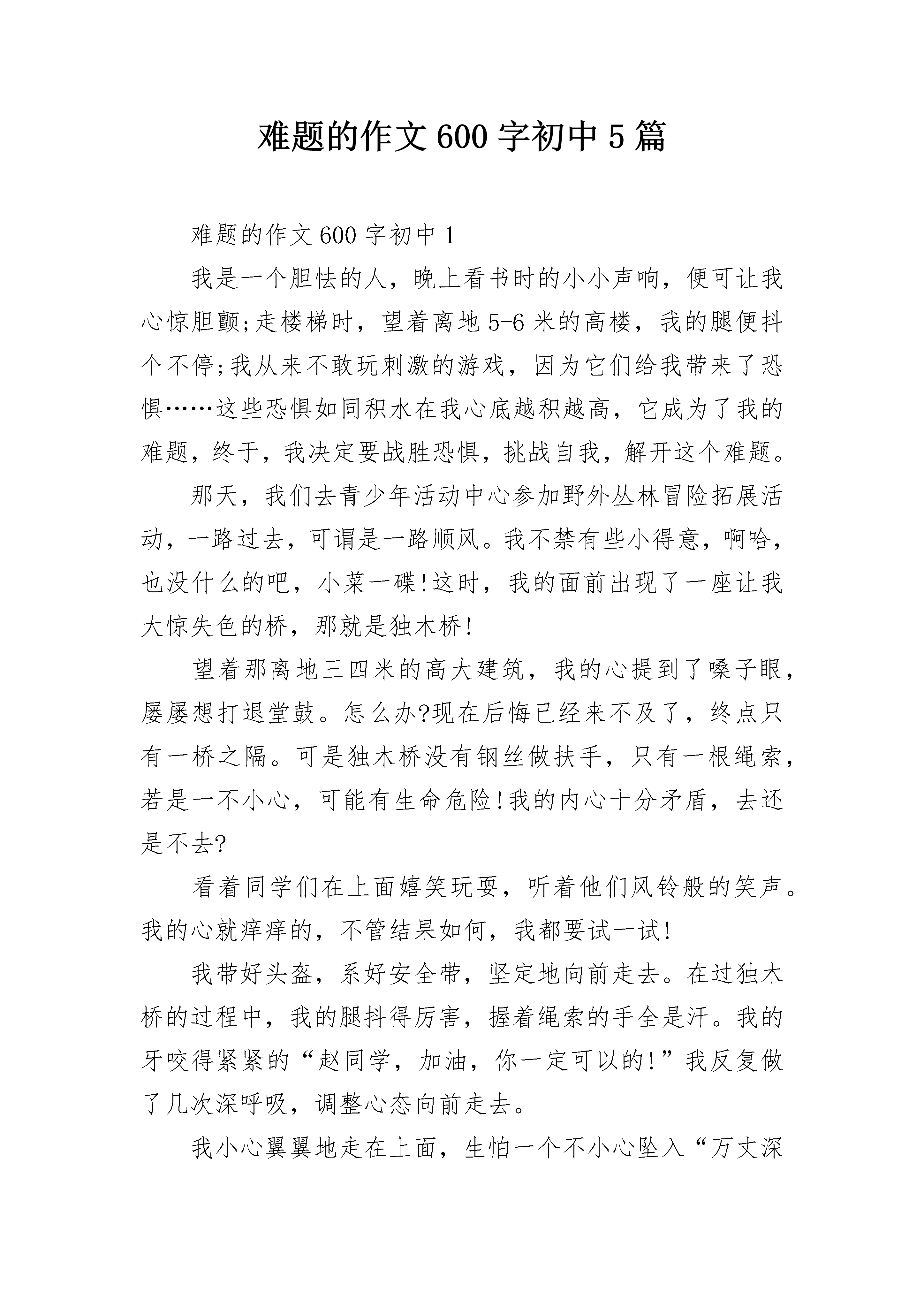 难题的作文600字初中5篇

难题的作文600字初中1

我是一个胆怯的人，晚上看书时的小小声响，便可让我心惊胆颤;走楼梯时，望着离地5-6米的高楼，我的腿便抖个不停;我从来不敢玩刺激的游戏，因为它们给我带来了恐惧……这些恐惧如同积水在我心底越积越高，它成为了我的难题，终于，我决定要战胜恐惧，挑战自我，解开这个难题。

那天，我们去青少年活动中心参加野外丛林冒险拓展活动，一路过去，可谓是一路顺风。我不禁有些小得意，啊哈，也没什么的吧，小菜一碟!这时，我的面前出现了一座让我大惊失色的桥，那就是独木桥!

望着那离地三四米的高大建筑，我的心提到了嗓子眼，屡屡想打退堂鼓。怎么办?现在后悔已经来不及了，终点只有一桥之隔。可是独木桥没有钢丝做扶手，只有一根绳索，若是一不小心，可能有生命危险!我的内心十分矛盾，去还是不去?

看着同学们在上面嬉笑玩耍，听着他们风铃般的笑声。我的心就痒痒的，不管结果如何，我都要试一试!

我带好头盔，系好安全带，坚定地向前走去。在过独木桥的过程中，我的腿抖得厉害，握着绳索的手全是汗。我的牙咬得紧紧的“赵同学，加油，你一定可以的!”我反复做了几次深呼吸，调整心态向前走去。

我小心翼翼地走在上面，生怕一个不小心坠入“万丈深